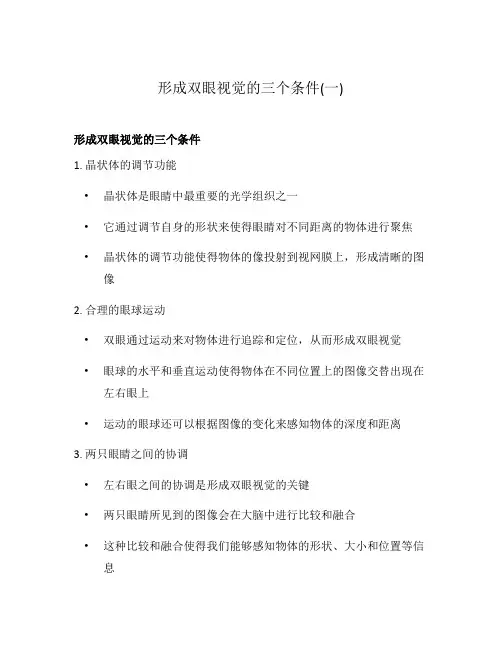 形成双眼视觉的三个条件(一)

形成双眼视觉的三个条件

1. 晶状体的调节功能

• 晶状体是眼睛中最重要的光学组织之一

• 它通过调节自身的形状来使得眼睛对不同距离的物体进行聚焦

• 晶状体的调节功能使得物体的像投射到视网膜上，形成清晰的图像

2. 合理的眼球运动

• 双眼通过运动来对物体进行追踪和定位，从而形成双眼视觉

• 眼球的水平和垂直运动使得物体在不同位置上的图像交替出现在左右眼上

• 运动的眼球还可以根据图像的变化来感知物体的深度和距离

3. 两只眼睛之间的协调

• 左右眼之间的协调是形成双眼视觉的关键

• 两只眼睛所见到的图像会在大脑中进行比较和融合

• 这种比较和融合使得我们能够感知物体的形状、大小和位置等信息